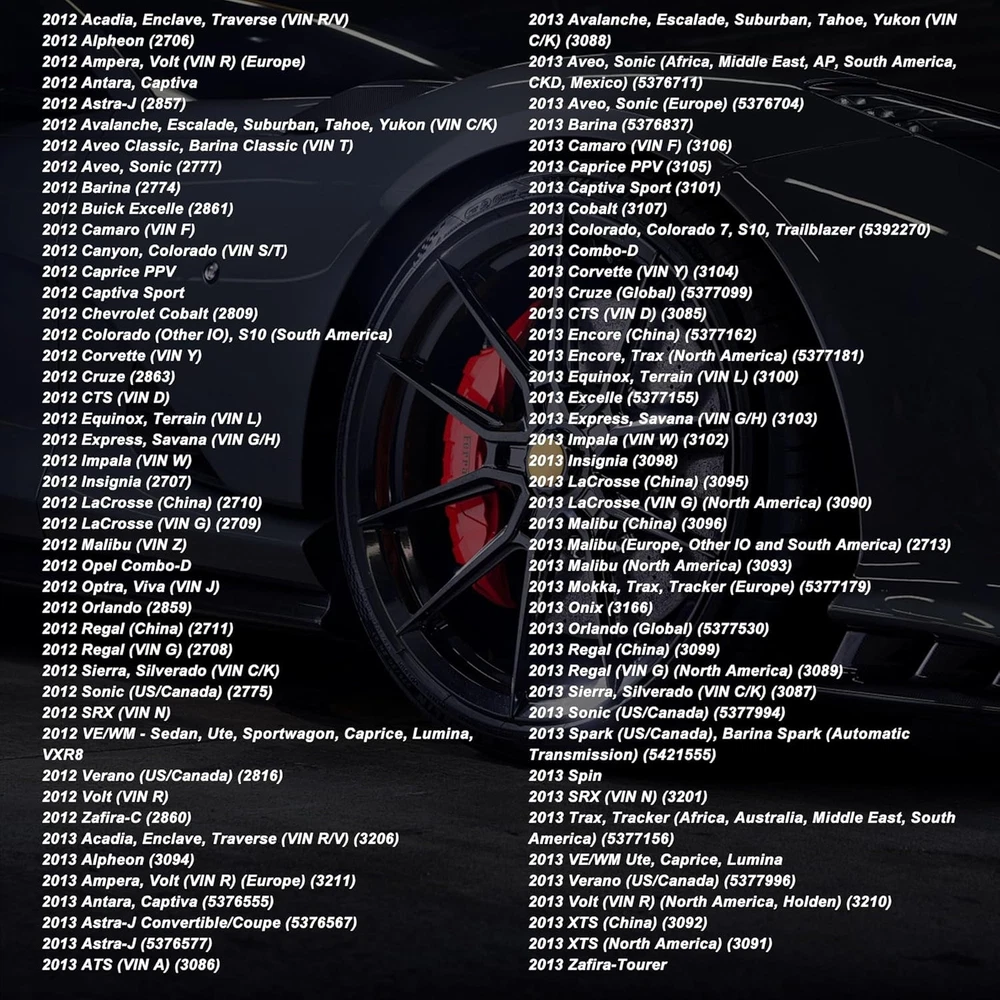 2012 Acadia, Enclave, Traverse (VIN R/V)
2012 Alpheon (2706)
2012 Ampera, Volt (VIN R) (Europe)
2012 Antara, Captiva
2012 Astra-J (2857)
2012 Avalanche, Escalade, Suburban, Tahoe, Yukon (VIN C/K)
2012 Aveo Classic, Barina Classic (VIN T)
2012 Aveo, Sonic (2777)
2012 Barina (2774)
2012 Buick Excelle (2861)
2012 Camaro (VIN F)
2012 Canyon, Colorado (VIN S/T)
2012 Caprice PPV
2012 Captiva Sport
2012 Chevrolet Cobalt (2809)
2012 Colorado (Other IO), S10 (South America)
2012 Corvette (VIN Y)
2012 Cruze (2863)
2012 CTS (VIN D)
2012 Equinox, Terrain (VIN L)
2012 Express, Savana (VIN G/H)
2012 Impala (VIN W)
2012 Insignia (2707)
2012 LaCrosse (China) (2710)
2012 LaCrosse (VIN G) (2709)
2012 Malibu (VIN Z)
2012 Opel Combo-D
2012 Optra, Viva (VIN J)
2012 Orlando (2859)
2012 Regal (China) (2711)
2012 Regal (VIN G) (2708)
2012 Sierra, Silverado (VIN C/K)
2012 Sonic (US/Canada) (2775)
2012 SRX (VIN N)
2012 VE/WM - Sedan, Ute, Sportwagon, Caprice, Lumina, VXR8
2012 Verano (US/Canada) (2816)
2012 Volt (VIN R)
2012 Zafira-C (2860)
2013 Acadia, Enclave, Traverse (VIN R/V) (3206)
2013 Alpheon (3094)
2013 Ampera, Volt (VIN R) (Europe) (3211)
2013 Antara, Captiva (5376555)
2013 Astra-J Convertible/Coupe (5376567)
2013 Astra-J (5376577)
2013 ATS (VIN A) (3086)
2013 Avalanche, Escalade, Suburban, Tahoe, Yukon (VIN C/K) (3088)
2013 Aveo, Sonic (Africa, Middle East, AP, South America, CKD, Mexico) (5376711)
2013 Aveo, Sonic (Europe) (5376704)
2013 Barina (5376837)
2013 Camaro (VIN F) (3106)
2013 Caprice PPV (3105)
2013 Captiva Sport (3101)
2013 Cobalt (3107)
2013 Colorado, Colorado 7, S10, Trailblazer (5392270)
2013 Combo-D
2013 Corvette (VIN Y) (3104)
2013 Cruze (Global) (5377099)
2013 CTS (VIN D) (3085)
2013 Encore (China) (5377162)
2013 Encore, Trax (North America) (5377181)
2013 Equinox, Terrain (VIN L) (3100)
2013 Excelle (5377155)
2013 Express, Savana (VIN G/H) (3103)
2013 Impala (VIN W) (3102)
2013 Insignia (3098)
2013 LaCrosse (China) (3095)
2013 LaCrosse (VIN G) (North America) (3090)
2013 Malibu (China) (3096)
2013 Malibu (Europe, Other IO and South America) (2713)
2013 Malibu (North America) (3093)
2013 Mokka, Trax, Tracker (Europe) (5377179)
2013 Onix (3166)
2013 Orlando (Global) (5377530)
2013 Regal (China) (3099)
2013 Regal (VIN G) (North America) (3089)
2013 Sierra, Silverado (VIN C/K) (3087)
2013 Sonic (US/Canada) (5377994)
2013 Spark (US/Canada), Barina Spark (Automatic Transmission) (5421555)
2013 Spin
2013 SRX (VIN N) (3201)
2013 Trax, Tracker (Africa, Australia, Middle East, South America) (5377156)
2013 VE/WM Ute, Caprice, Lumina
2013 Verano (US/Canada) (5377996)
2013 Volt (VIN R) (North America, Holden) (3210)
2013 XTS (China) (3092)
2013 XTS (North America) (3091)
2013 Zafira-Tourer